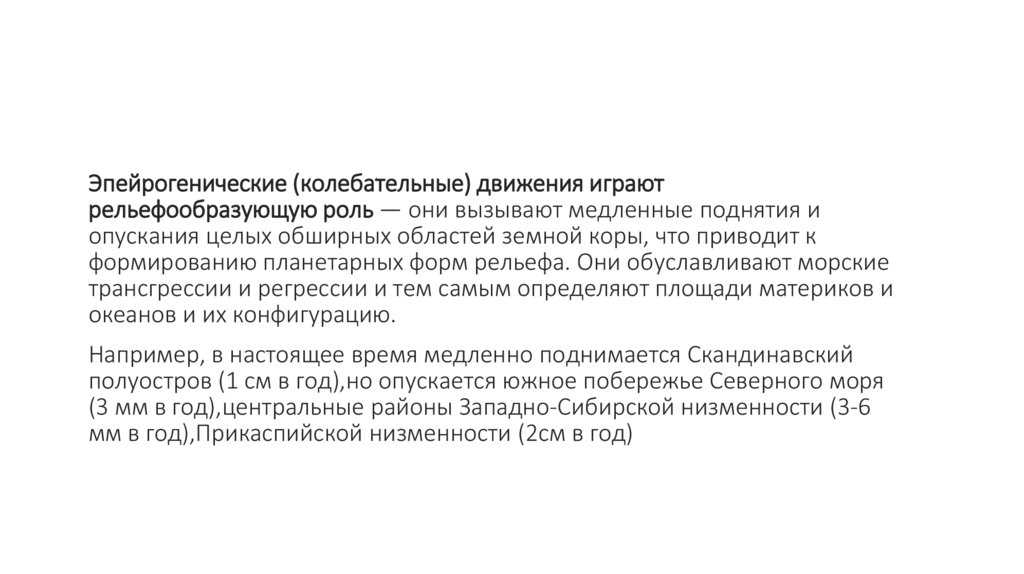 Эпейрогенические (колебательные) движения играют рельефообразующую роль — они вызывают медленные поднятия и опускания целых обширных областей земной коры, что приводит к формированию планетарных форм рельефа. Они обуславливают морские трансгрессии и регрессии и тем самым определяют площади материков и океанов и их конфигурацию.

Например, в настоящее время медленно поднимается Скандинавский полуостров (1 см в год),но опускается южное побережье Северного моря (3 мм в год),центральные районы Западно-Сибирской низменности (3-6 мм в год),Прикаспийской низменности (2см в год)